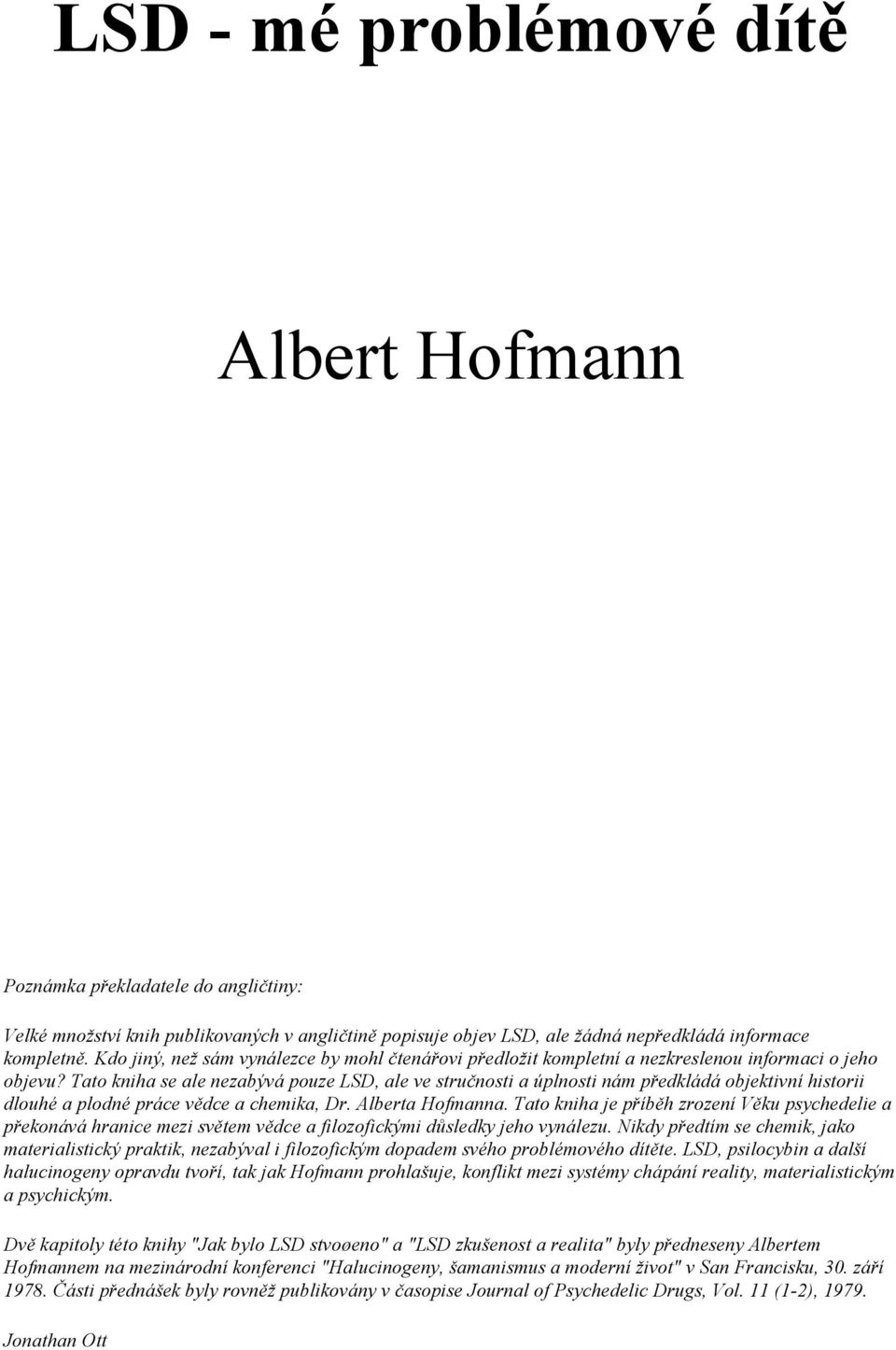 LSD - mé problémové dítě

Albert Hofmann

Poznámka překladatele do angličtiny:

Velké množství knih publikovaných v angličtině popisuje objev LSD, ale žádná nepředkládá informace kompletně. Kdo jiný, než sám vynálezce by mohl čtenářovi předložit kompletní a nezkreslenou informaci o jeho objevu? Tato kniha se ale nezabývá pouze LSD, ale ve stručnosti a úplnosti nám předkládá objektivní historii dlouhé a plodné práce vědce a chemika, Dr. Alberta Hofmanna. Tato kniha je příběh zrození Věku psychedelie a překonává hranice mezi světem vědce a filozofickými důsledky jeho vynálezu. Nikdy předtím se chemik, jako materialistický praktik, nezabýval i filozofickým dopadem svého problémového dítěte. LSD, psilocybin a další halucinogeny opravdu tvoří, tak jak Hofmann prohlašuje, konflikt mezi systémy chápání reality, materialistickým a psychickým.

Dvě kapitoly této knihy "Jak bylo LSD stvoøeno" a "LSD zkušenost a realita" byly předneseny Albertem Hofmannem na mezinárodní konferenci "Halucinogeny, šamanismus a moderní život" v San Francisku, 30. září 1978. Části přednášek byly rovněž publikovány v časopise Journal of Psychedelic Drugs, Vol. 11 (1-2), 1979.

Jonathan Ott